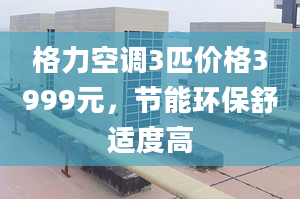 格力空调3匹价格3999元，节能环保舒适度高